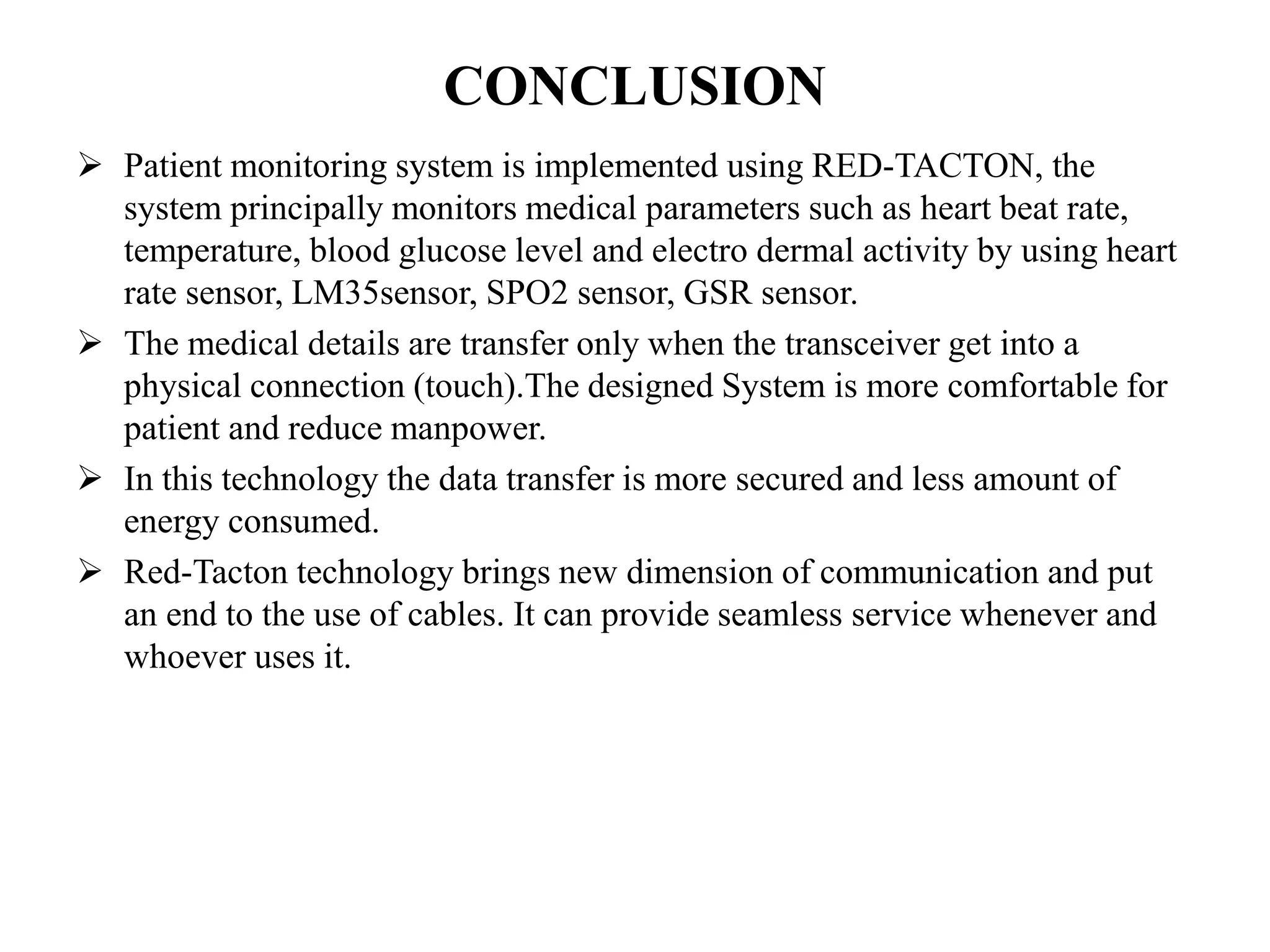 CONCLUSION

➢ Patient monitoring system is implemented using RED-TACTON, the system principally monitors medical parameters such as heart beat rate, temperature, blood glucose level and electro dermal activity by using heart rate sensor, LM35sensor, SPO2 sensor, GSR sensor.

➢ The medical details are transfer only when the transceiver get into a physical connection (touch).The designed System is more comfortable for patient and reduce manpower.

➢ In this technology the data transfer is more secured and less amount of energy consumed.

➢ Red-Tacton technology brings new dimension of communication and put an end to the use of cables. It can provide seamless service whenever and whoever uses it.